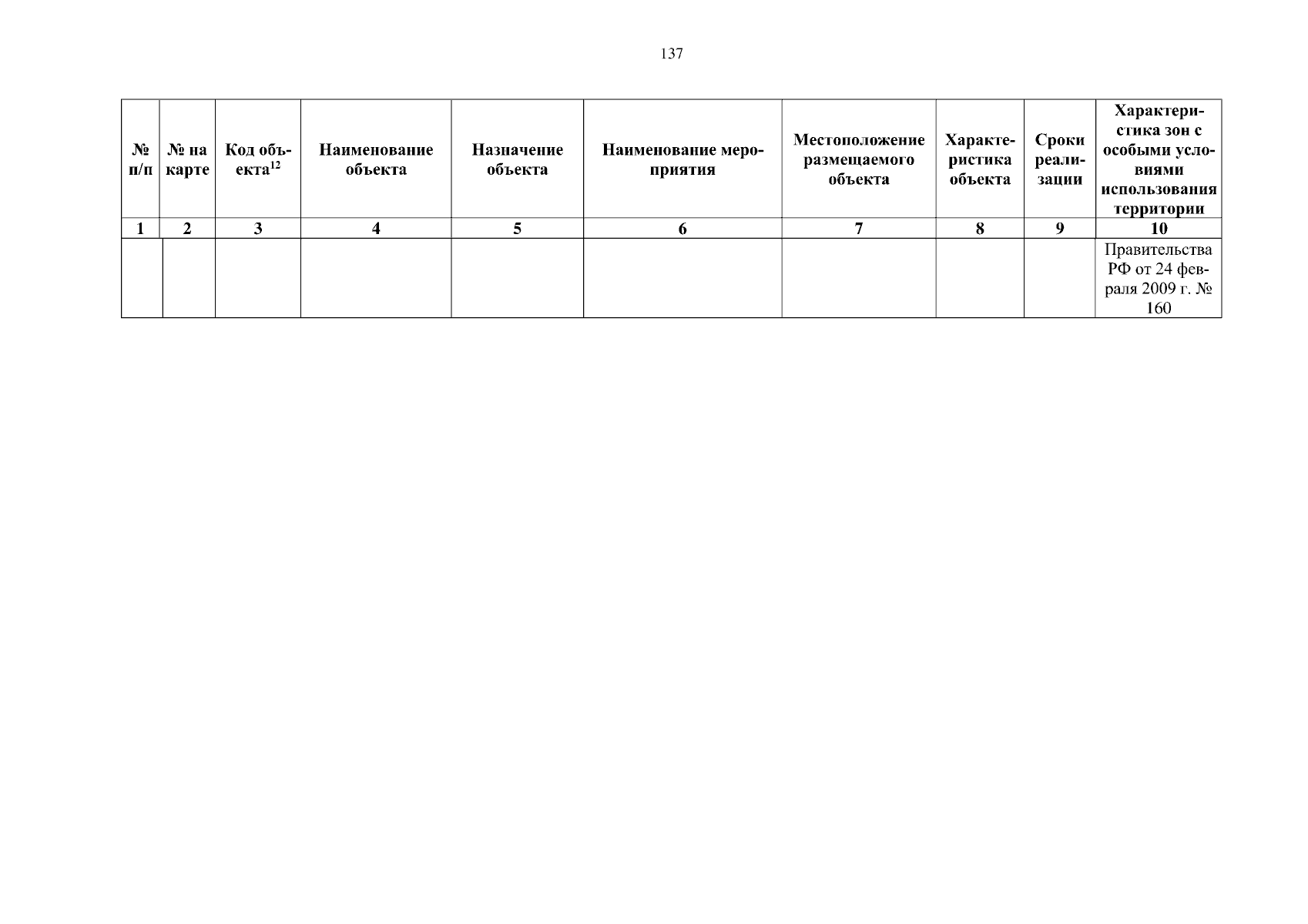 137

| № п/п | № на карте | Код объекта$^{12}$ | Наименование объекта | Назначение объекта | Наименование мероприятия | Местоположение размещаемого объекта | Характеристика объекта | Сроки реализации | Характеристика зон с особыми условиями использования территории |
|---|---|---|---|---|---|---|---|---|---|
| 1 | 2 | 3 | 4 | 5 | 6 | 7 | 8 | 9 | 10 |
| | | | | | | | | | Правительства РФ от 24 февраля 2009 г. № 160 |